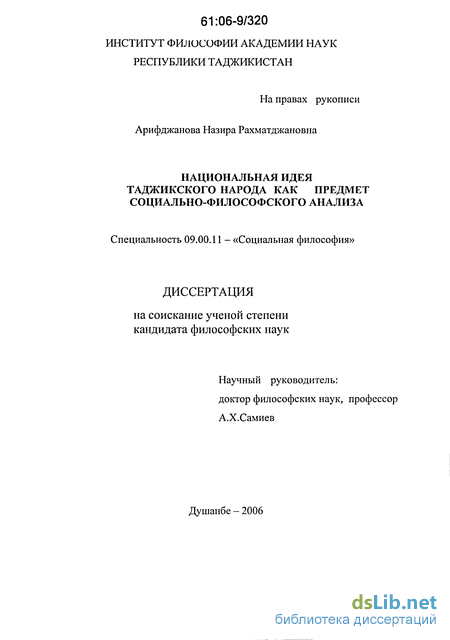 61:06-9/320

ИНСТИТУТ ФИЛОСОФИИ АКАДЕМИИ НАУК РЕСПУБЛИКИ ТАДЖИКИСТАН

На правах рукописи

Арифджанова Назира Рахматджановна

НАЦИОНАЛЬНАЯ ИДЕЯ ТАДЖИКСКОГО НАРОДА КАК ПРЕДМЕТ СОЦИАЛЬНО-ФИЛОСОФСКОГО АНАЛИЗА

Специальность 09.00.11 – «Социальная философия»

ДИССЕРТАЦИЯ

на соискание ученой степени кандидата философских наук

Научный руководитель:
доктор философских наук, профессор
А.Х.Самиев

Душанбе – 2006

dsLib.net
библиотека диссертаций